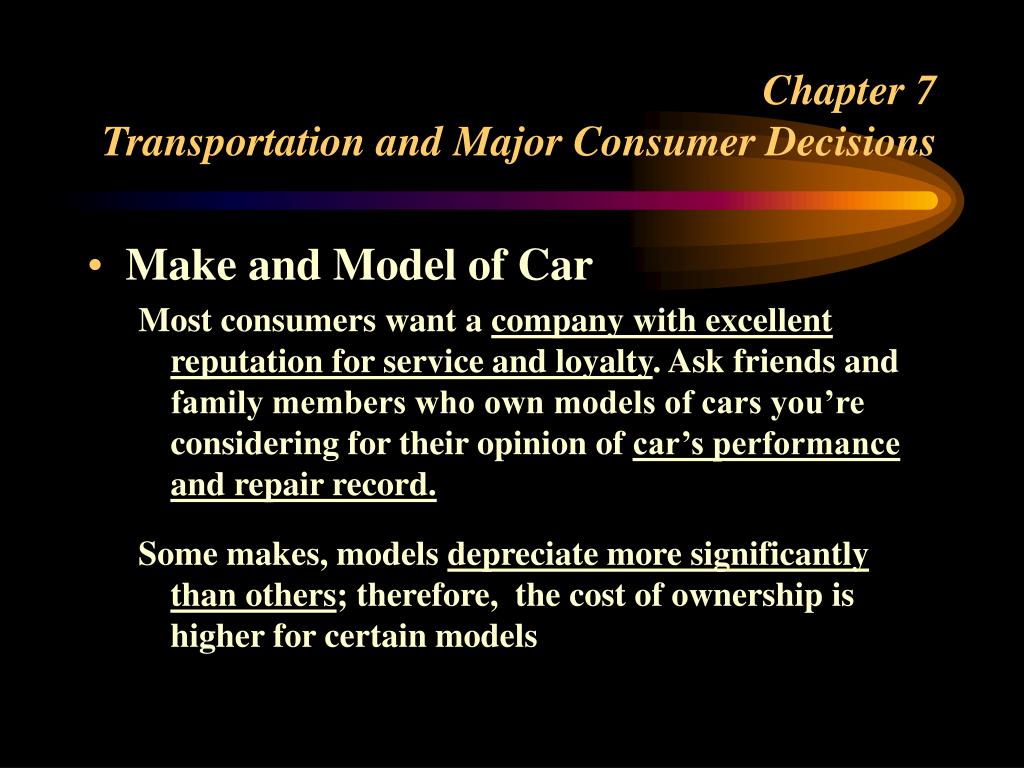 Chapter 7
Transportation and Major Consumer Decisions

• Make and Model of Car

Most consumers want a company with excellent reputation for service and loyalty. Ask friends and family members who own models of cars you're considering for their opinion of car's performance and repair record.

Some makes, models depreciate more significantly than others; therefore, the cost of ownership is higher for certain models